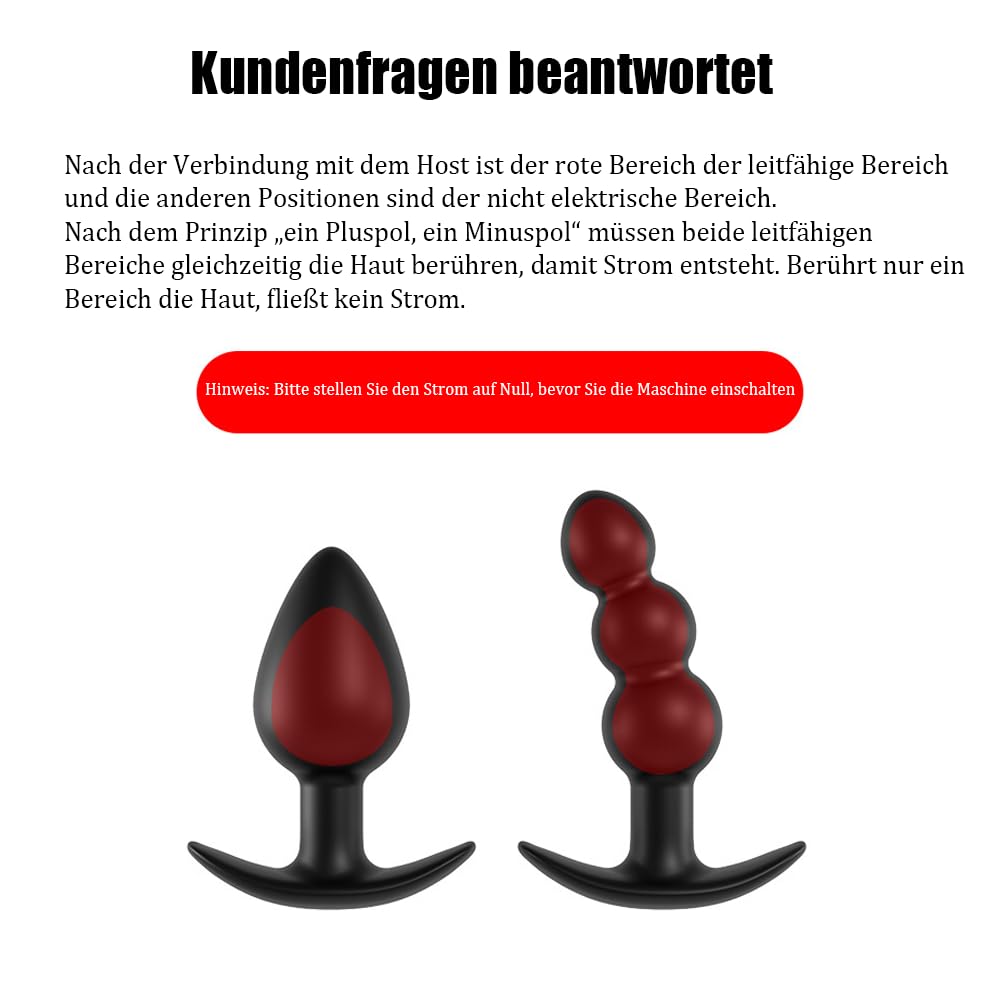 Kundenfragen beantwortet

Nach der Verbindung mit dem Host ist der rote Bereich der leitfähige Bereich und die anderen Positionen sind der nicht elektrische Bereich.
Nach dem Prinzip „ein Pluspol, ein Minuspol“ müssen beide leitfähigen Bereiche gleichzeitig die Haut berühren, damit Strom entsteht. Berührt nur ein Bereich die Haut, fließt kein Strom.

Hinweis: Bitte stellen Sie den Strom auf Null, bevor Sie die Maschine einschalten